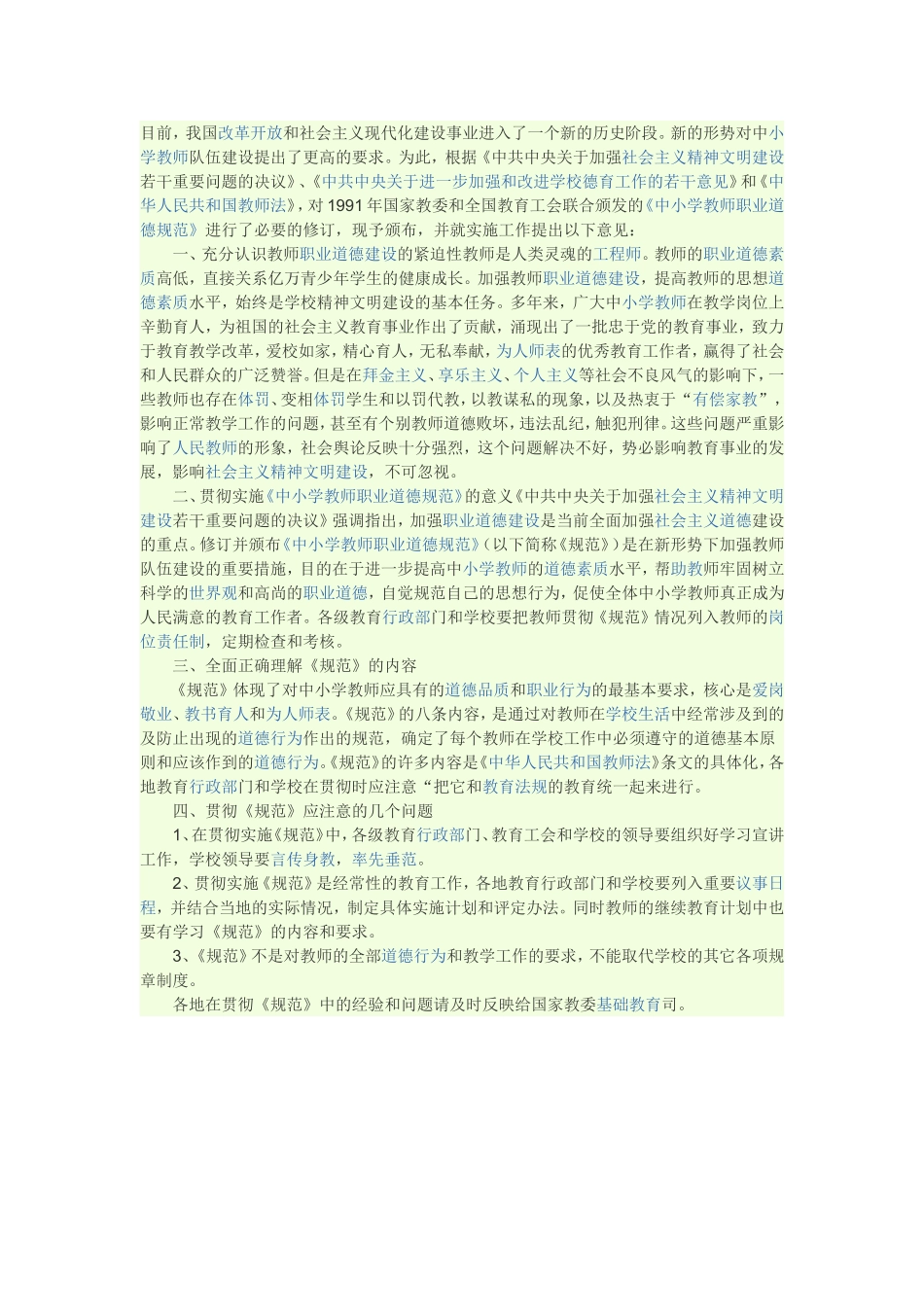 目前，我国改革开放和社会主义现代化建设事业进入了一个新的历史阶段。新的形势对中小学教师队伍建设提出了更高的要求。为此，根据《中共中央关于加强社会主义精神文明建设若干重要问题的决议》、《中共中央关于进一步加强和改进学校德育工作的若干意见》和《中华人民共和国教师法》，对 1991 年国家教委和全国教育工会联合颁发的《中小学教师职业道德规范》进行了必要的修订，现予颁布，并就实施工作提出以下意见：

一、充分认识教师职业道德建设的紧迫性教师是人类灵魂的工程师。教师的职业道德素质高低，直接关系亿万青少年学生的健康成长。加强教师职业道德建设，提高教师的思想道德素质水平，始终是学校精神文明建设的基本任务。多年来，广大中小学教师在教学岗位上辛勤育人，为祖国的社会主义教育事业作出了贡献，涌现出了一批忠于党的教育事业，致力于教育教学改革，爱校如家，精心育人，无私奉献，为人师表的优秀教育工作者，赢得了社会和人民群众的广泛赞誉。但是在拜金主义、享乐主义、个人主义等社会不良风气的影响下，一些教师也存在体罚、变相体罚学生和以罚代教，以教谋私的现象，以及热衷于“有偿家教”，影响正常教学工作的问题，甚至有个别教师道德败坏，违法乱纪，触犯刑律。这些问题严重影响了人民教师的形象，社会舆论反映十分强烈，这个问题解决不好，势必影响教育事业的发展，影响社会主义精神文明建设，不可忽视。

二、贯彻实施《中小学教师职业道德规范》的意义《中共中央关于加强社会主义精神文明建设若干重要问题的决议》强调指出，加强职业道德建设是当前全面加强社会主义道德建设的重点。修订并颁布《中小学教师职业道德规范》（以下简称《规范》）是在新形势下加强教师队伍建设的重要措施，目的在于进一步提高中小学教师的道德素质水平，帮助教师牢固树立科学的世界观和高尚的职业道德，自觉规范自己的思想行为，促使全体中小学教师真正成为人民满意的教育工作者。各级教育行政部门和学校要把教师贯彻《规范》情况列入教师的岗位责任制，定期检查和考核。

三、全面正确理解《规范》的内容

《规范》体现了对中小学教师应具有的道德品质和职业行为的最基本要求，核心是爱岗敬业、教书育人和为人师表。《规范》的八条内容，是通过对教师在学校生活中经常涉及到的及防止出现的道德行为作出的规范，确定了每个教师在学校工作中必须遵守的道德基本原则和应该作到的道德行为。《规范》的许多内容是《中华人民共和国教师法》条文的具体化，各地教育行政部门和学校在贯彻时应注意“把它和教育法规的教育统一起来进行。

四、贯彻《规范》应注意的几个问题

1、在贯彻实施《规范》中，各级教育行政部门、教育工会和学校的领导要组织好学习宣讲工作，学校领导要言传身教，率先垂范。

2、贯彻实施《规范》是经常性的教育工作，各地教育行政部门和学校要列入重要议事日程，并结合当地的实际情况，制定具体实施计划和评定办法。同时教师的继续教育计划中也要有学习《规范》的内容和要求。

3、《规范》不是对教师的全部道德行为和教学工作的要求，不能取代学校的其它各项规章制度。

各地在贯彻《规范》中的经验和问题请及时反映给国家教委基础教育司。